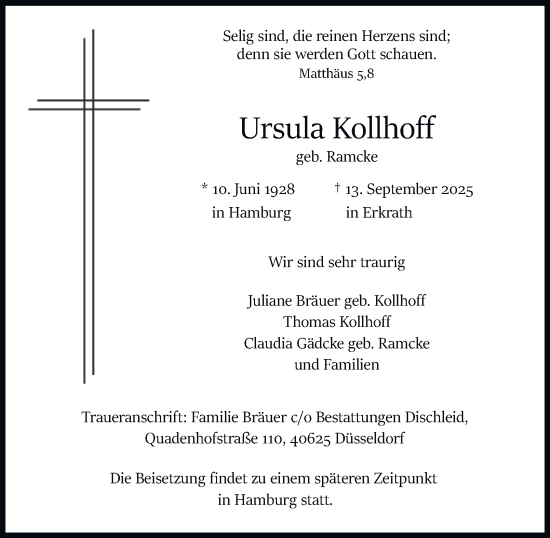 Selig sind, die reinen Herzens sind;
denn sie werden Gott schauen.
Matthäus 5,8

Ursula Kollhoff
geb. Ramcke

* 10. Juni 1928 in Hamburg
† 13. September 2025 in Erkrath

Wir sind sehr traurig

Juliane Bräuer geb. Kollhoff
Thomas Kollhoff
Claudia Gädcke geb. Ramcke
und Familien

Traueranschrift: Familie Bräuer c/o Bestattungen Dischleid, Quadenhofstraße 110, 40625 Düsseldorf

Die Beisetzung findet zu einem späteren Zeitpunkt in Hamburg statt.